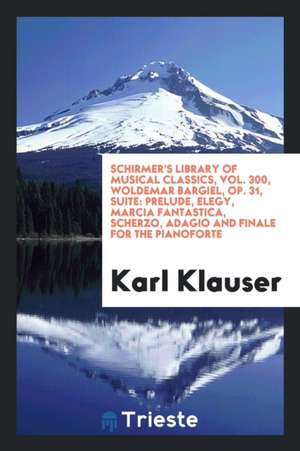 SCHIRMER'S LIBRARY OF MUSICAL CLASSICS, VOL. 300, WOLDEMAR BARGIEL, OP. 31, SUITE: PRELUDE, ELEGY, MARCIA FANTASTICA, SCHERZO, ADAGIO AND FINALE FOR THE PIANOFORTE

Karl Klauser

Trieste